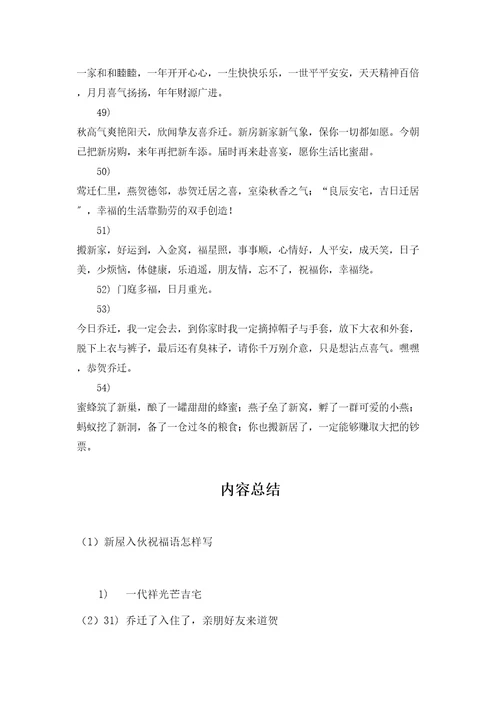 一家和和睦睦，一年开开心心，一生快快乐乐，一世平平安安，天天精神百倍，月月喜气扬扬，年年财源广进。

49)

秋高气爽艳阳天，欣闻挚友喜乔迁。新房新家新气象，保你一切都如愿。今朝已把新房购，来年再把新车添。届时再来赴喜宴，愿你生活比蜜甜。

50)

莺迁仁里，燕贺德邻，恭贺迁居之喜，室染秋香之气；“良辰安宅，吉日迁居”，幸福的生活靠勤劳的双手创造！

51)

搬新家，好运到，入金窝，福星照，事事顺，心情好，人平安，成天笑，日子美，少烦恼，体健康，乐逍遥，朋友情，忘不了，祝福你，幸福绕。

52) 门庭多福，日月重光。

53)

今日乔迁，我一定会去，到你家时我一定摘掉帽子与手套，放下大衣和外套，脱下上衣与裤子，最后还有臭袜子，请你千万别介意，只是想沾点喜气。嘿嘿，恭贺乔迁。

54)

蜜蜂筑了新巢，酿了一罐甜甜的蜂蜜；燕子垒了新窝，孵了一群可爱的小燕；蚂蚁挖了新洞，备了一仓过冬的粮食；你也搬新居了，一定能够赚取大把的钞票。

内容总结

（1）新屋入伙祝福语怎样写

1)　一代祥光芒吉宅

（2）31) 乔迁了入住了，亲朋好友来道贺